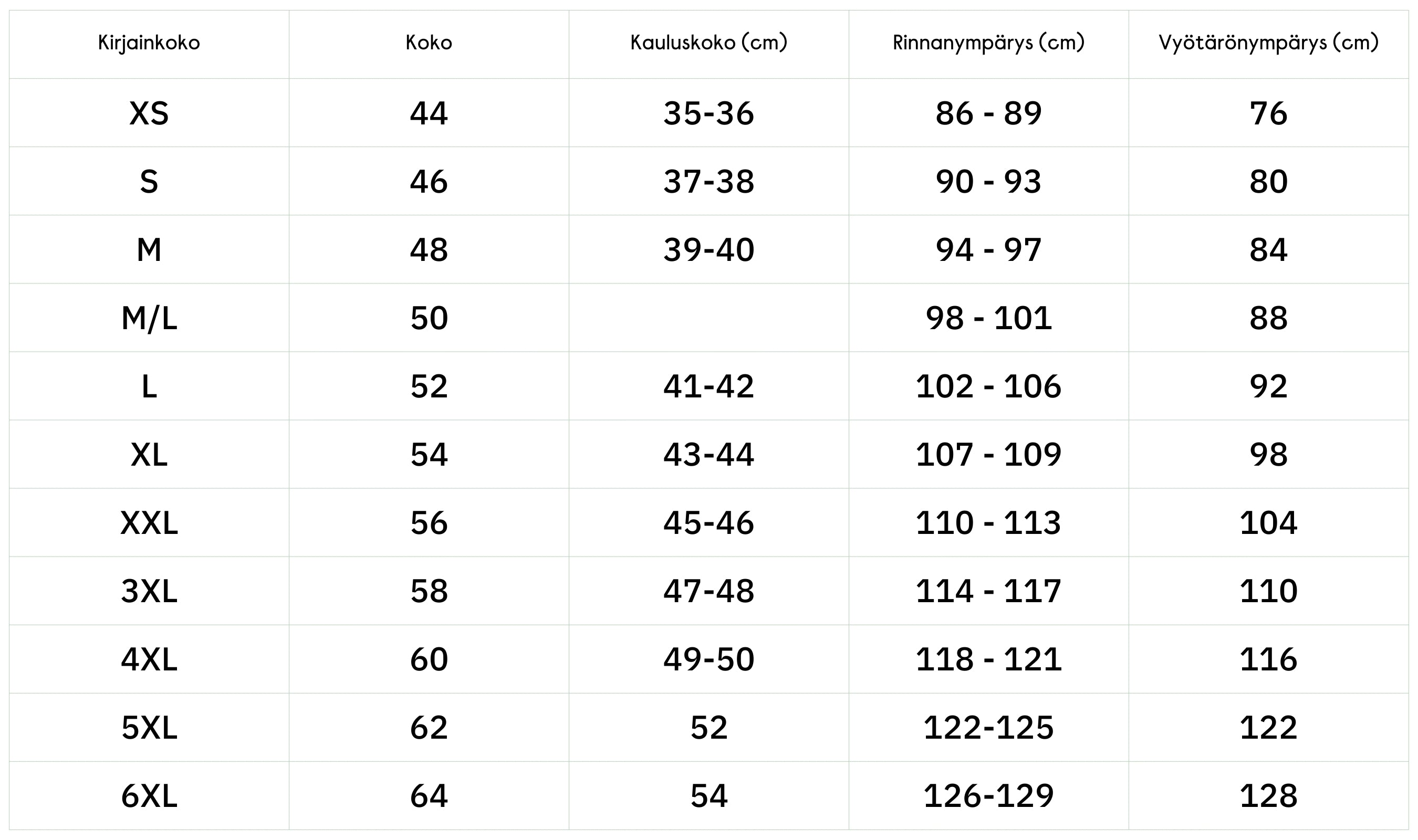 | Kirjainkoko | Koko | Kauluskoko (cm) | Rinnanympärys (cm) | Vyötärönympärys (cm) |
|---|---|---|---|---|
| XS | 44 | 35-36 | 86 - 89 | 76 |
| S | 46 | 37-38 | 90 - 93 | 80 |
| M | 48 | 39-40 | 94 - 97 | 84 |
| M/L | 50 | | 98 - 101 | 88 |
| L | 52 | 41-42 | 102 - 106 | 92 |
| XL | 54 | 43-44 | 107 - 109 | 98 |
| XXL | 56 | 45-46 | 110 - 113 | 104 |
| 3XL | 58 | 47-48 | 114 - 117 | 110 |
| 4XL | 60 | 49-50 | 118 - 121 | 116 |
| 5XL | 62 | 52 | 122-125 | 122 |
| 6XL | 64 | 54 | 126-129 | 128 |